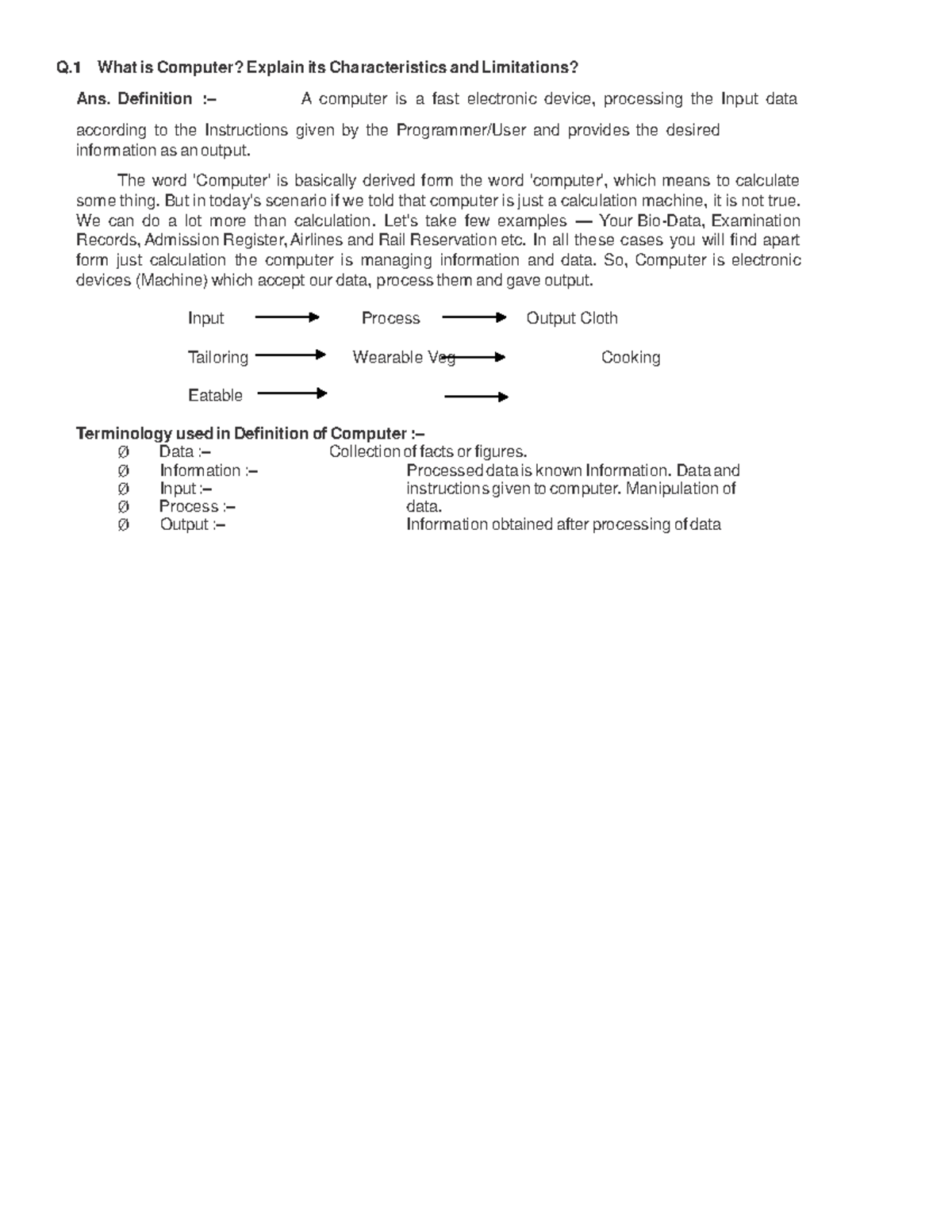 Q.1 What is Computer? Explain its Characteristics and Limitations?

Ans. Definition :– A computer is a fast electronic device, processing the Input data according to the Instructions given by the Programmer/User and provides the desired information as an output.

The word 'Computer' is basically derived form the word 'computer', which means to calculate some thing. But in today's scenario if we told that computer is just a calculation machine, it is not true. We can do a lot more than calculation. Let's take few examples — Your Bio-Data, Examination Records, Admission Register, Airlines and Rail Reservation etc. In all these cases you will find apart form just calculation the computer is managing information and data. So, Computer is electronic devices (Machine) which accept our data, process them and gave output.

Input → Process → Output Cloth

Tailoring → Wearable Veg → Cooking

Eatable → →

Terminology used in Definition of Computer :–

Ø Data :– Collection of facts or figures.
Ø Information :– Processed data is known Information. Data and
Ø Input :– instructions given to computer. Manipulation of
Ø Process :– data.
Ø Output :– Information obtained after processing of data